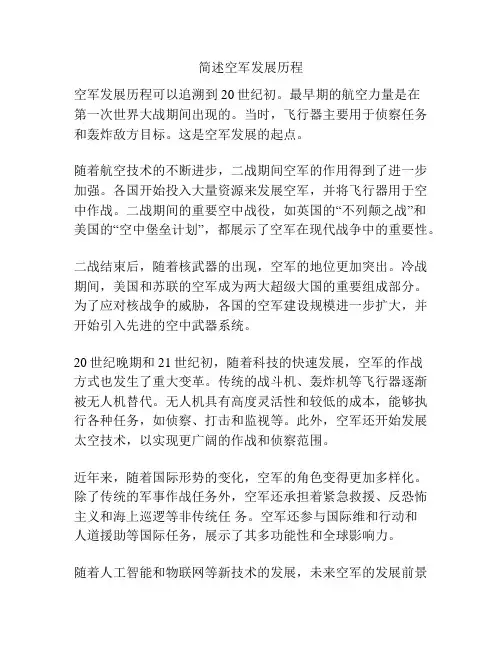 简述空军发展历程

空军发展历程可以追溯到20世纪初。最早期的航空力量是在第一次世界大战期间出现的。当时，飞行器主要用于侦察任务和轰炸敌方目标。这是空军发展的起点。

随着航空技术的不断进步，二战期间空军的作用得到了进一步加强。各国开始投入大量资源来发展空军，并将飞行器用于空中作战。二战期间的重要空中战役，如英国的“不列颠之战”和美国的“空中堡垒计划”，都展示了空军在现代战争中的重要性。

二战结束后，随着核武器的出现，空军的地位更加突出。冷战期间，美国和苏联的空军成为两大超级大国的重要组成部分。为了应对核战争的威胁，各国的空军建设规模进一步扩大，并开始引入先进的空中武器系统。

20世纪晚期和21世纪初，随着科技的快速发展，空军的作战方式也发生了重大变革。传统的战斗机、轰炸机等飞行器逐渐被无人机替代。无人机具有高度灵活性和较低的成本，能够执行各种任务，如侦察、打击和监视等。此外，空军还开始发展太空技术，以实现更广阔的作战和侦察范围。

近年来，随着国际形势的变化，空军的角色变得更加多样化。除了传统的军事作战任务外，空军还承担着紧急救援、反恐怖主义和海上巡逻等非传统任 务。空军还参与国际维和行动和人道援助等国际任务，展示了其多功能性和全球影响力。

随着人工智能和物联网等新技术的发展，未来空军的发展前景